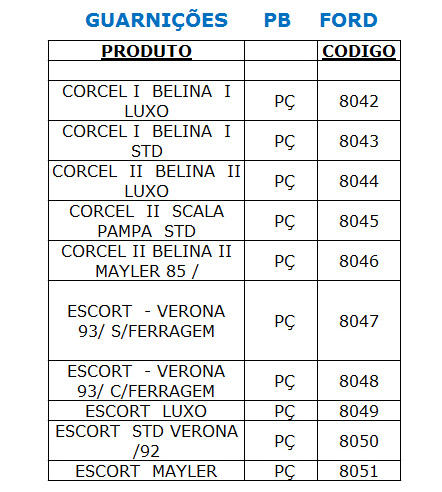 GUARNIÇÕES PB FORD

| PRODUTO | | CODIGO |
|---|---|---|
| | | |
| CORCEL I BELINA I LUXO | PÇ | 8042 |
| CORCEL I BELINA I STD | PÇ | 8043 |
| CORCEL II BELINA II LUXO | PÇ | 8044 |
| CORCEL II SCALA PAMPA STD | PÇ | 8045 |
| CORCEL II BELINA II MAYLER 85 / | PÇ | 8046 |
| ESCORT - VERONA 93/ S/FERRAGEM | PÇ | 8047 |
| ESCORT - VERONA 93/ C/FERRAGEM | PÇ | 8048 |
| ESCORT LUXO | PÇ | 8049 |
| ESCORT STD VERONA /92 | PÇ | 8050 |
| ESCORT MAYLER | PÇ | 8051 |